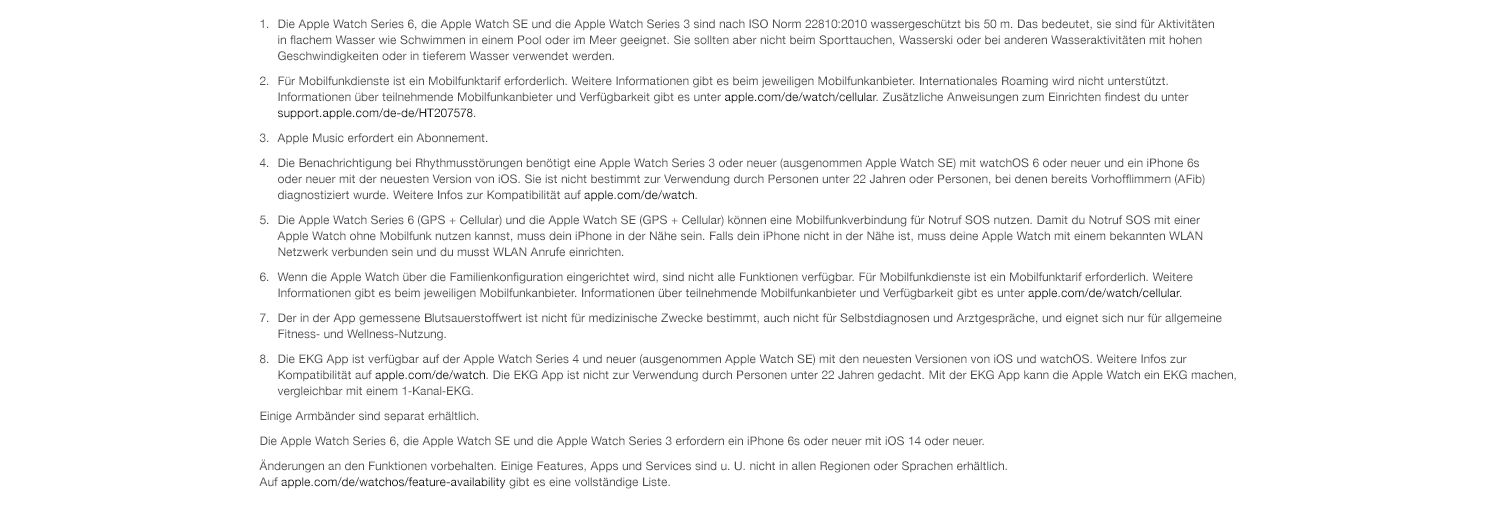 1. Die Apple Watch Series 6, die Apple Watch SE und die Apple Watch Series 3 sind nach ISO Norm 22810:2010 wassergeschützt bis 50 m. Das bedeutet, sie sind für Aktivitäten in flachem Wasser wie Schwimmen in einem Pool oder im Meer geeignet. Sie sollten aber nicht beim Sporttauchen, Wasserski oder bei anderen Wasseraktivitäten mit hohen Geschwindigkeiten oder in tieferem Wasser verwendet werden.

2. Für Mobilfunkdienste ist ein Mobilfunktarif erforderlich. Weitere Informationen gibt es beim jeweiligen Mobilfunkanbieter. Internationales Roaming wird nicht unterstützt. Informationen über teilnehmende Mobilfunkanbieter und Verfügbarkeit gibt es unter apple.com/de/watch/cellular. Zusätzliche Anweisungen zum Einrichten findest du unter support.apple.com/de-de/HT207578.

3. Apple Music erfordert ein Abonnement.

4. Die Benachrichtigung bei Rhythmusstörungen benötigt eine Apple Watch Series 3 oder neuer (ausgenommen Apple Watch SE) mit watchOS 6 oder neuer und ein iPhone 6s oder neuer mit der neuesten Version von iOS. Sie ist nicht bestimmt zur Verwendung durch Personen unter 22 Jahren oder Personen, bei denen bereits Vorhofflimmern (AFib) diagnostiziert wurde. Weitere Infos zur Kompatibilität auf apple.com/de/watch.

5. Die Apple Watch Series 6 (GPS + Cellular) und die Apple Watch SE (GPS + Cellular) können eine Mobilfunkverbindung für Notruf SOS nutzen. Damit du Notruf SOS mit einer Apple Watch ohne Mobilfunk nutzen kannst, muss dein iPhone in der Nähe sein. Falls dein iPhone nicht in der Nähe ist, muss deine Apple Watch mit einem bekannten WLAN Netzwerk verbunden sein und du musst WLAN Anrufe einrichten.

6. Wenn die Apple Watch über die Familienkonfiguration eingerichtet wird, sind nicht alle Funktionen verfügbar. Für Mobilfunkdienste ist ein Mobilfunktarif erforderlich. Weitere Informationen gibt es beim jeweiligen Mobilfunkanbieter. Informationen über teilnehmende Mobilfunkanbieter und Verfügbarkeit gibt es unter apple.com/de/watch/cellular.

7. Der in der App gemessene Blutsauerstoffwert ist nicht für medizinische Zwecke bestimmt, auch nicht für Selbstdiagnosen und Arztgespräche, und eignet sich nur für allgemeine Fitness- und Wellness-Nutzung.

8. Die EKG App ist verfügbar auf der Apple Watch Series 4 und neuer (ausgenommen Apple Watch SE) mit den neuesten Versionen von iOS und watchOS. Weitere Infos zur Kompatibilität auf apple.com/de/watch. Die EKG App ist nicht zur Verwendung durch Personen unter 22 Jahren gedacht. Mit der EKG App kann die Apple Watch ein EKG machen, vergleichbar mit einem 1-Kanal-EKG.

Einige Armbänder sind separat erhältlich.

Die Apple Watch Series 6, die Apple Watch SE und die Apple Watch Series 3 erfordern ein iPhone 6s oder neuer mit iOS 14 oder neuer.

Änderungen an den Funktionen vorbehalten. Einige Features, Apps und Services sind u. U. nicht in allen Regionen oder Sprachen erhältlich.
Auf apple.com/de/watchos/feature-availability gibt es eine vollständige Liste.